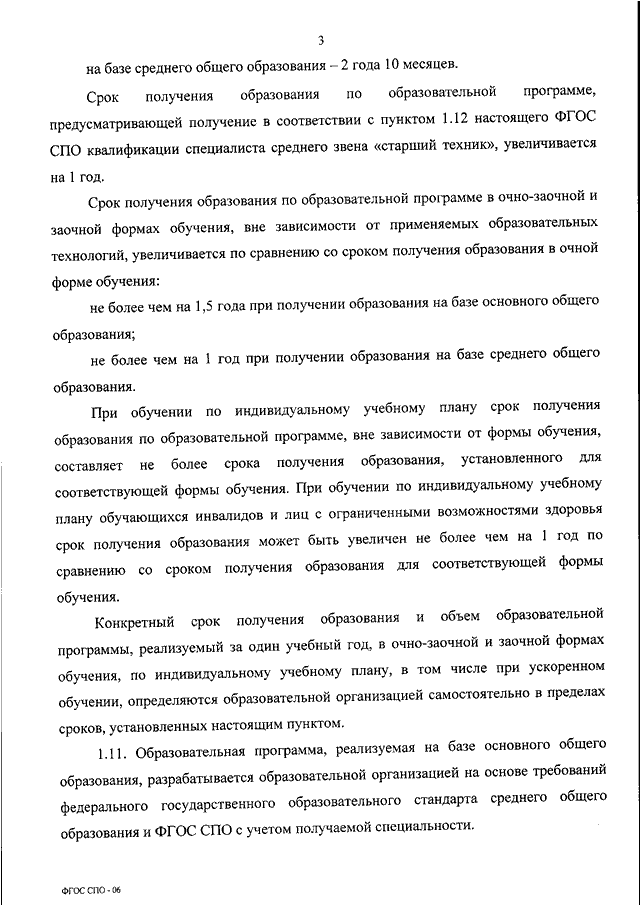 3

на базе среднего общего образования – 2 года 10 месяцев.

Срок получения образования по образовательной программе, предусматривающей получение в соответствии с пунктом 1.12 настоящего ФГОС СПО квалификации специалиста среднего звена «старший техник», увеличивается на 1 год.

Срок получения образования по образовательной программе в очно-заочной и заочной формах обучения, вне зависимости от применяемых образовательных технологий, увеличивается по сравнению со сроком получения образования в очной форме обучения:

не более чем на 1,5 года при получении образования на базе основного общего образования;

не более чем на 1 год при получении образования на базе среднего общего образования.

При обучении по индивидуальному учебному плану срок получения образования по образовательной программе, вне зависимости от формы обучения, составляет не более срока получения образования, установленного для соответствующей формы обучения. При обучении по индивидуальному учебному плану обучающихся инвалидов и лиц с ограниченными возможностями здоровья срок получения образования может быть увеличен не более чем на 1 год по сравнению со сроком получения образования для соответствующей формы обучения.

Конкретный срок получения образования и объем образовательной программы, реализуемый за один учебный год, в очно-заочной и заочной формах обучения, по индивидуальному учебному плану, в том числе при ускоренном обучении, определяются образовательной организацией самостоятельно в пределах сроков, установленных настоящим пунктом.

1.11. Образовательная программа, реализуемая на базе основного общего образования, разрабатывается образовательной организацией на основе требований федерального государственного образовательного стандарта среднего общего образования и ФГОС СПО с учетом получаемой специальности.

ФГОС СПО - 06